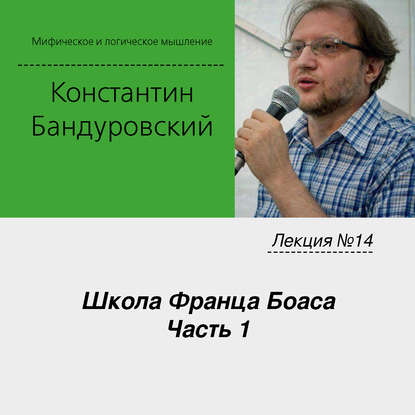 Мифическое и логическое мышление

Константин
Бандуровский

Лекция №14

Школа Франца Боаса
Часть 1